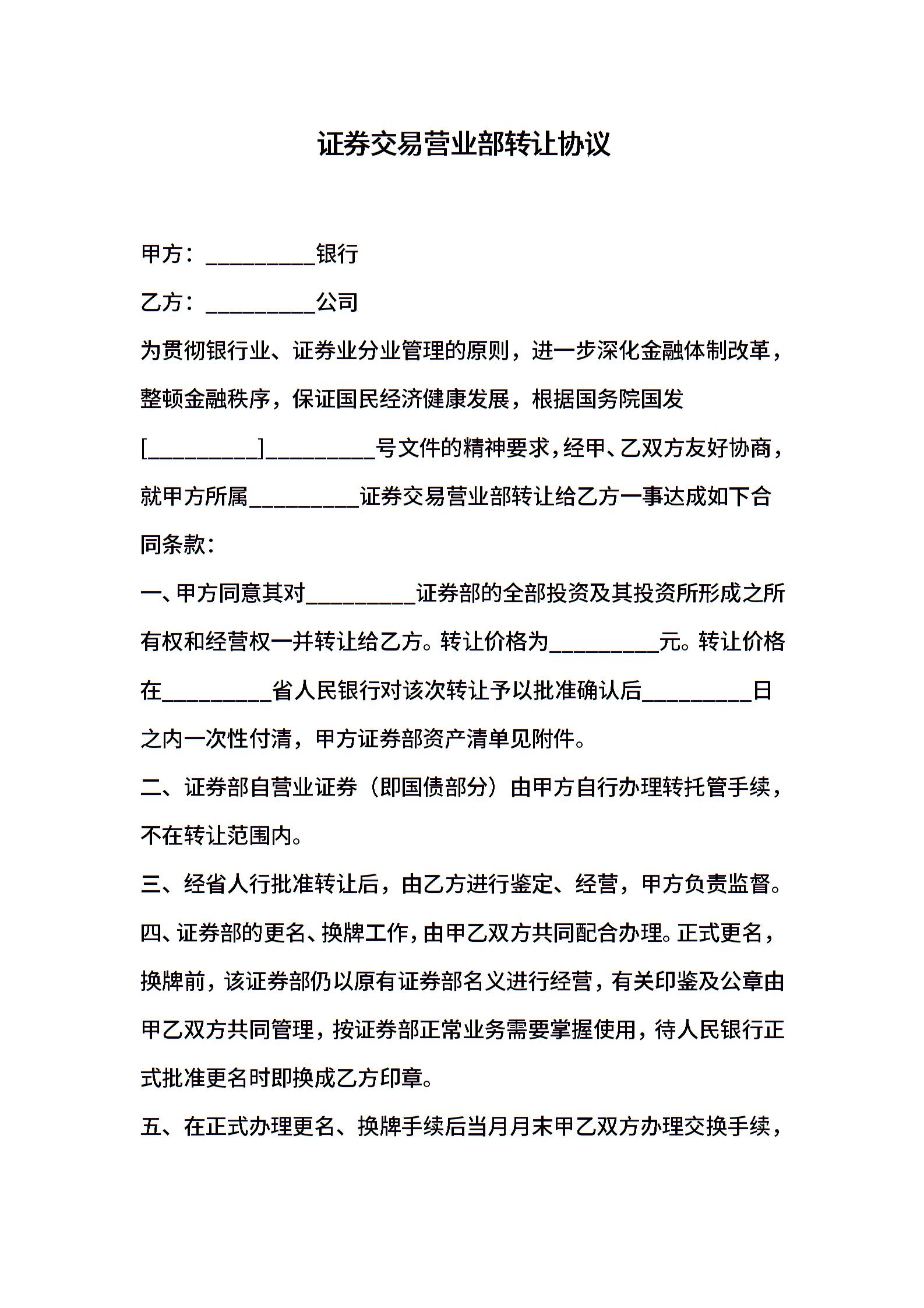 证券交易营业部转让协议

甲方：__________银行

乙方：__________公司

为贯彻银行业、证券业分业管理的原则，进一步深化金融体制改革，整顿金融秩序，保证国民经济健康发展，根据国务院国发[__________]__________号文件的精神要求，经甲、乙双方友好协商，就甲方所属__________证券交易营业部转让给乙方一事达成如下合同条款：

一、甲方同意其对__________证券部的全部投资及其投资所形成之所有权和经营权一并转让给乙方。转让价格为__________元。转让价格在__________省人民银行对该次转让予以批准确认后__________日之内一次性付清，甲方证券部资产清单见附件。

二、证券部自营业证券（即国债部分）由甲方自行办理转托管手续，不在转让范围内。

三、经省人行批准转让后，由乙方进行鉴定、经营，甲方负责监督。

四、证券部的更名、换牌工作，由甲乙双方共同配合办理。正式更名，换牌前，该证券部仍以原有证券部名义进行经营，有关印鉴及公章由甲乙双方共同管理，按证券部正常业务需要掌握使用，待人民银行正式批准更名时即换成乙方印章。

五、在正式办理更名、换牌手续后当月月末甲乙双方办理交换手续，